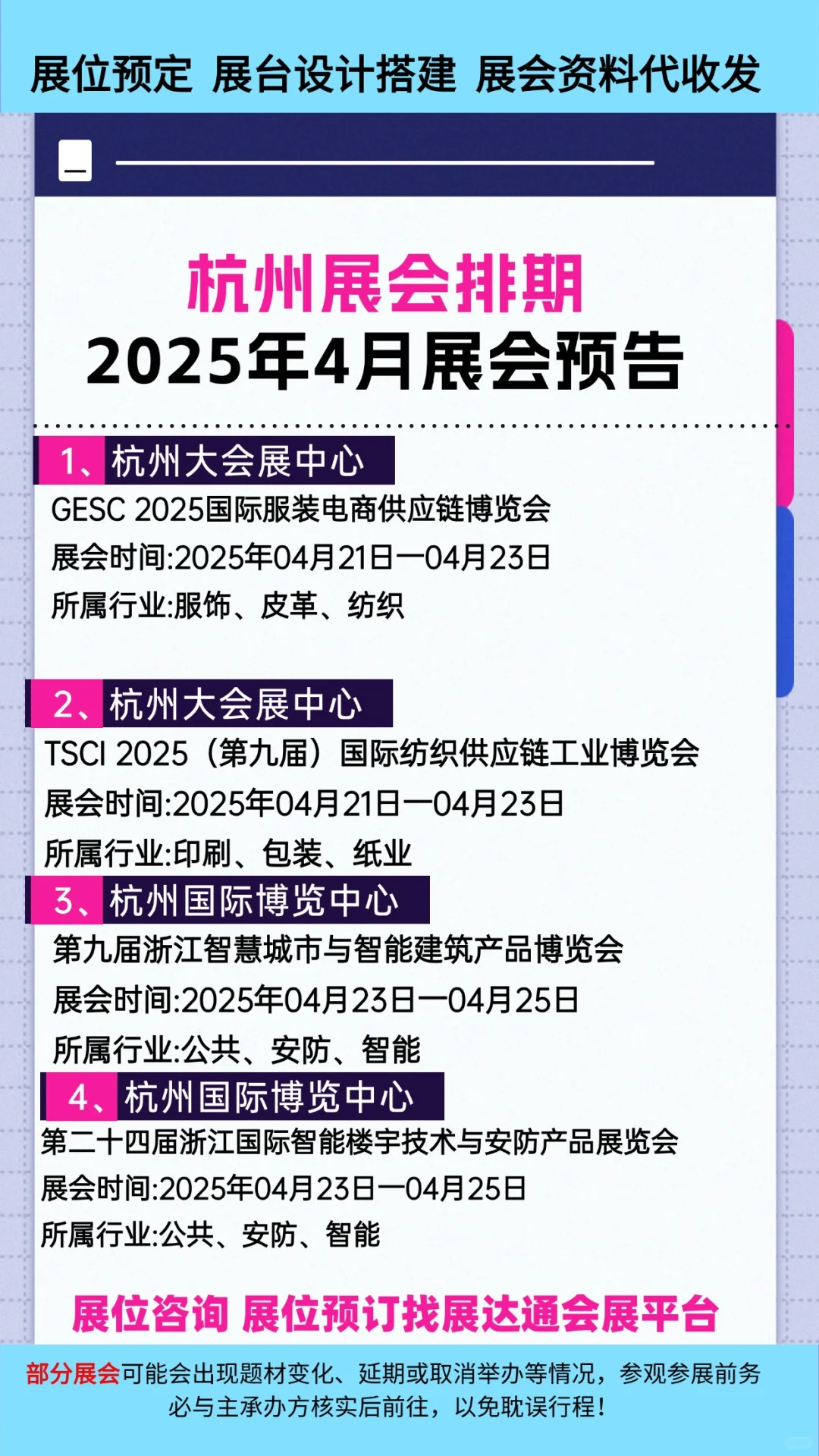 展位预定 展台设计搭建 展会资料代收发

杭州展会排期
2025年4月展会预告

1、杭州大会展中心
GESC 2025国际服装电商供应链博览会
展会时间:2025年04月21日—04月23日
所属行业:服饰、皮革、纺织

2、杭州大会展中心
TSCI 2025（第九届）国际纺织供应链工业博览会
展会时间:2025年04月21日—04月23日
所属行业:印刷、包装、纸业

3、杭州国际博览中心
第九届浙江智慧城市与智能建筑产品博览会
展会时间:2025年04月23日—04月25日
所属行业:公共、安防、智能

4、杭州国际博览中心
第二十四届浙江国际智能楼宇技术与安防产品展览会
展会时间:2025年04月23日—04月25日
所属行业:公共、安防、智能

展位咨询 展位预订找展达通会展平台

部分展会可能会出现题材变化、延期或取消举办等情况，参观参展前务必与主承办方核实后前往，以免耽误行程！